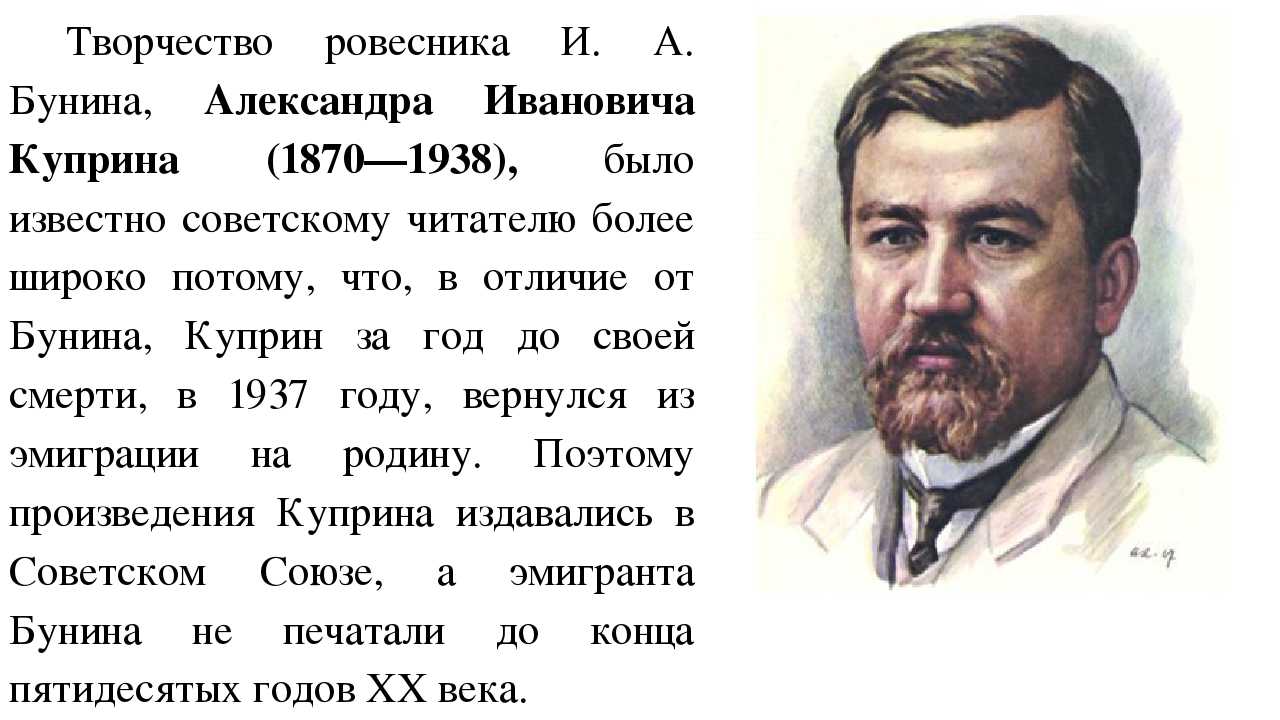 Творчество ровесника И. А. Бунина, Александра Ивановича Куприна (1870—1938), было известно советскому читателю более широко потому, что, в отличие от Бунина, Куприн за год до своей смерти, в 1937 году, вернулся из эмиграции на родину. Поэтому произведения Куприна издавались в Советском Союзе, а эмигранта Бунина не печатали до конца пятидесятых годов XX века.